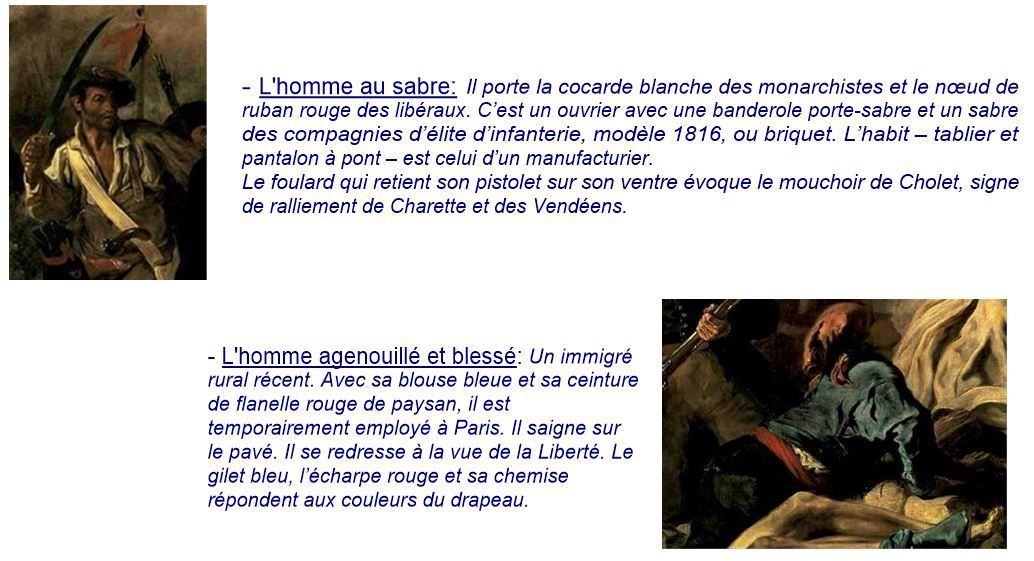 - L'homme au sabre: Il porte la cocarde blanche des monarchistes et le nœud de ruban rouge des libéraux. C'est un ouvrier avec une banderole porte-sabre et un sabre des compagnies d'élite d'infanterie, modèle 1816, ou briquet. L'habit – tablier et pantalon à pont – est celui d'un manufacturier.
Le foulard qui retient son pistolet sur son ventre évoque le mouchoir de Cholet, signe de ralliement de Charette et des Vendéens.

- L'homme agenouillé et blessé: Un immigré rural récent. Avec sa blouse bleue et sa ceinture de flanelle rouge de paysan, il est temporairement employé à Paris. Il saigne sur le pavé. Il se redresse à la vue de la Liberté. Le gilet bleu, l'écharpe rouge et sa chemise répondent aux couleurs du drapeau.